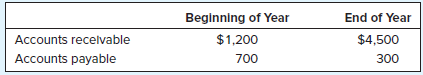 |  | Beginning of Year | End of Year |
|---|---|---|
| Accounts receivable | \$1,200 | \$4,500 |
| Accounts payable | 700 | 300 |